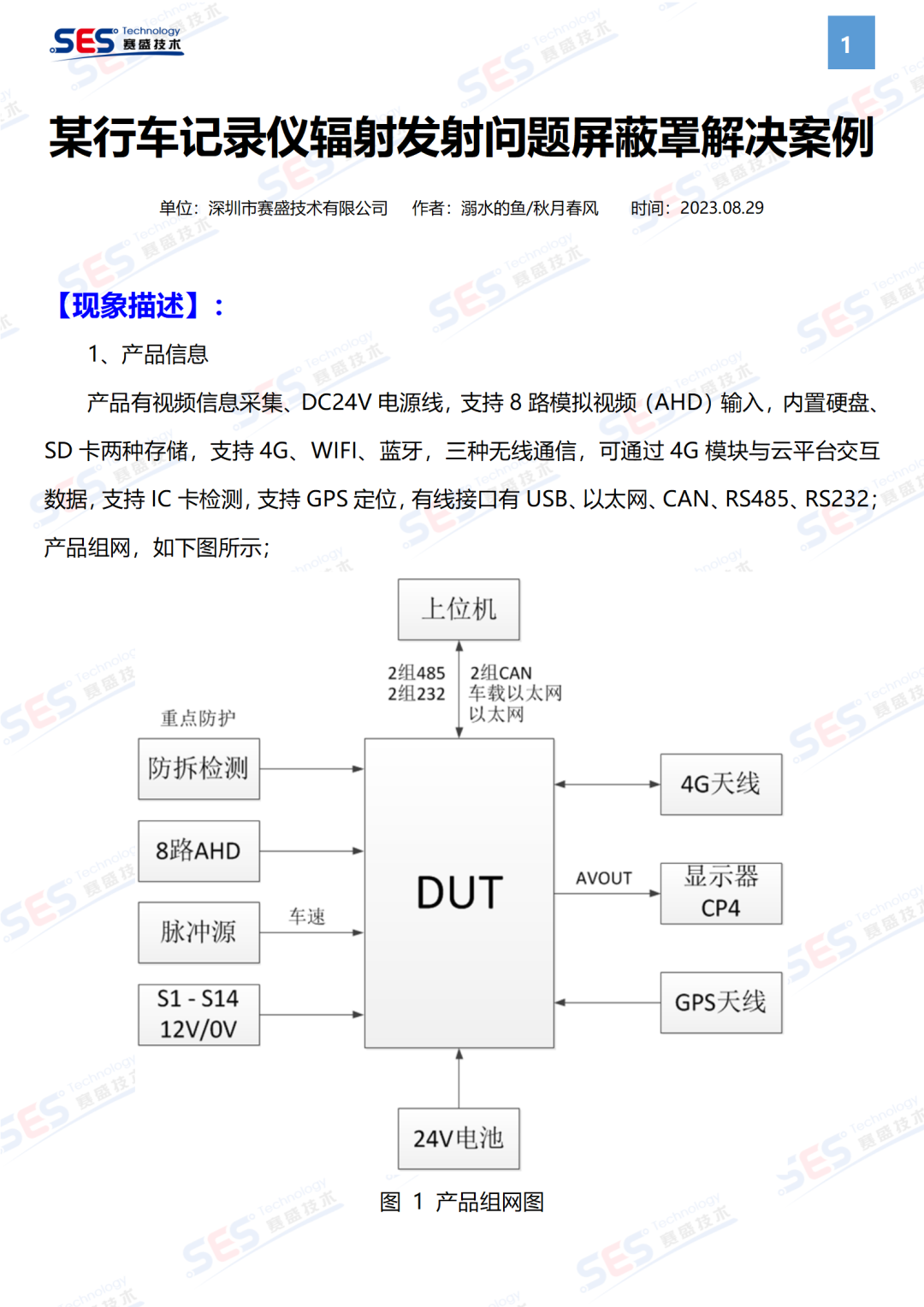 SES Technology 赛盛技术

1

某行车记录仪辐射发射问题屏蔽罩解决案例

单位：深圳市赛盛技术有限公司　作者：溺水的鱼/秋月春风　时间：2023.08.29

【现象描述】：

1、产品信息

产品有视频信息采集、DC24V 电源线，支持 8 路模拟视频（AHD）输入，内置硬盘、SD 卡两种存储，支持 4G、WIFI、蓝牙，三种无线通信，可通过 4G 模块与云平台交互数据，支持 IC 卡检测，支持 GPS 定位，有线接口有 USB、以太网、CAN、RS485、RS232；产品组网，如下图所示；

上位机

2组485
2组232

2组CAN
车载以太网
以太网

重点防护

防拆检测

8路AHD

脉冲源

车速

S1 - S14
12V/0V

DUT

4G天线

AVOUT

显示器
CP4

GPS天线

24V电池

图 1 产品组网图